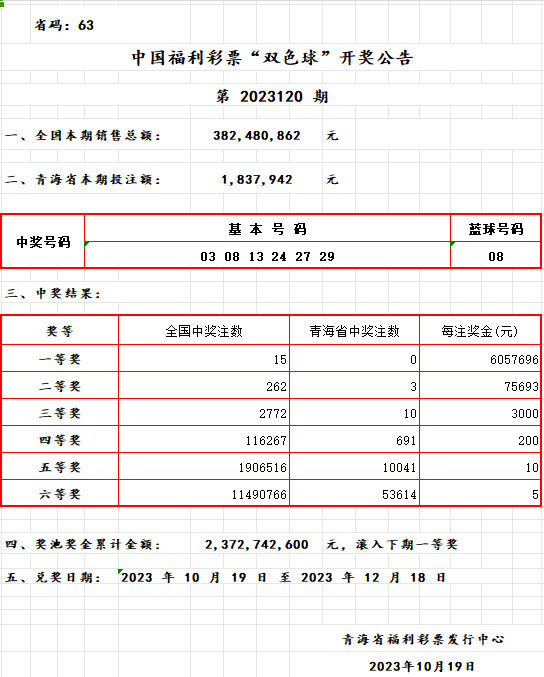 省码：63

中国福利彩票“双色球”开奖公告

第 2023120 期

一、全国本期销售总额： 382,480,862 元

二、青海省本期投注额： 1,837,942 元

| 中奖号码 | 基 本 号 码 | 蓝球号码 |
|---|---|---|
| | 03 08 13 24 27 29 | 08 |

三、中奖结果：

| 奖等 | 全国中奖注数 | 青海省中奖注数 | 每注奖金(元) |
|---|---|---|---|
| 一等奖 | 15 | 0 | 6057696 |
| 二等奖 | 262 | 3 | 75693 |
| 三等奖 | 2772 | 10 | 3000 |
| 四等奖 | 116267 | 691 | 200 |
| 五等奖 | 1906516 | 10041 | 10 |
| 六等奖 | 11490766 | 53614 | 5 |

四、奖池奖金累计金额： 2,372,742,600 元，滚入下期一等奖

五、兑奖日期： 2023 年 10 月 19 日 至 2023 年 12 月 18 日

青海省福利彩票发行中心

2023年10月19日